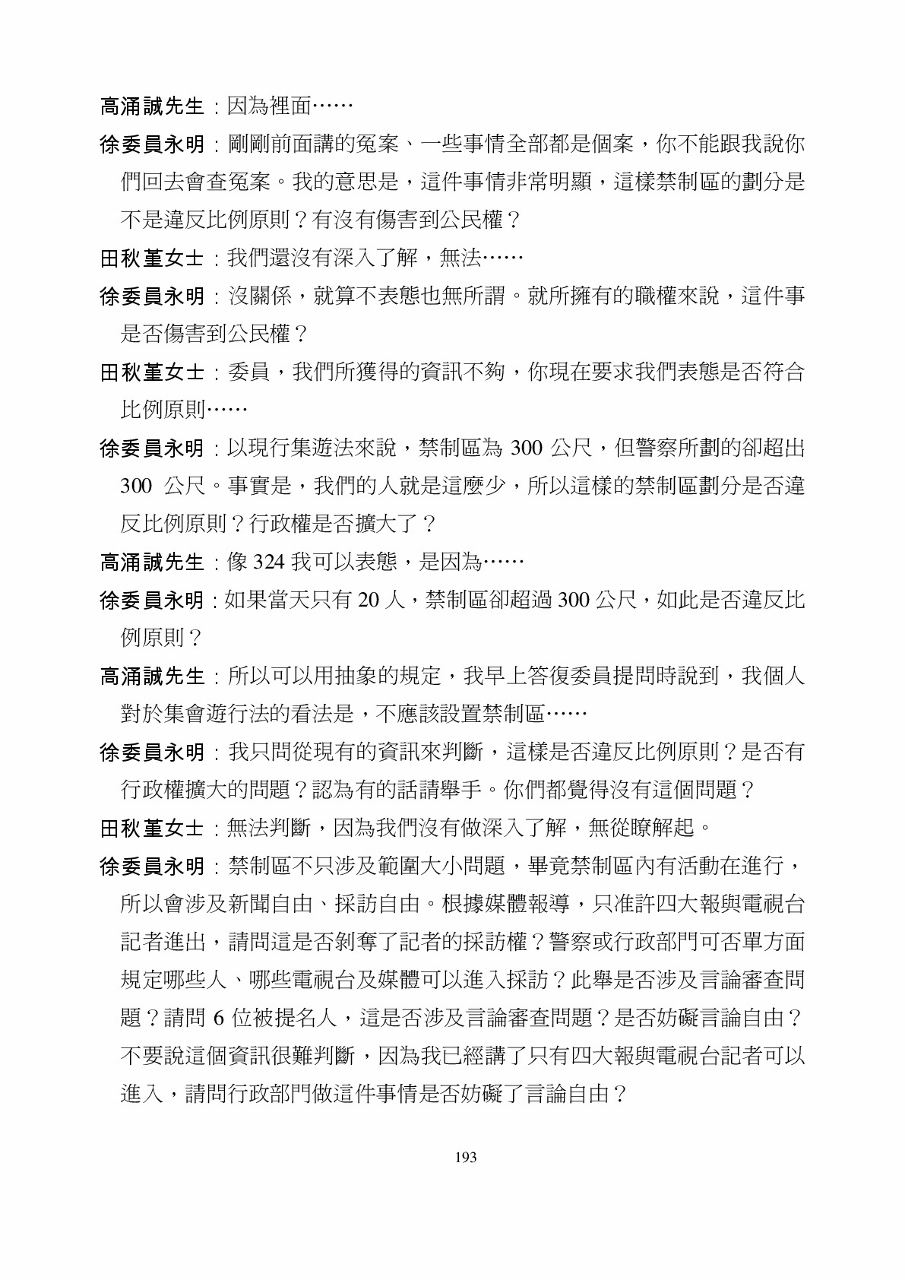 高涌誠先生：因為裡面……

徐委員永明：剛剛前面講的冤案、一些事情全部都是個案，你不能跟我說你們回去會查冤案。我的意思是，這件事情非常明顯，這樣禁制區的劃分是不是違反比例原則？有沒有傷害到公民權？

田秋堇女士：我們還沒有深入了解，無法……

徐委員永明：沒關係，就算不表態也無所謂。就所擁有的職權來說，這件事是否傷害到公民權？

田秋堇女士：委員，我們所獲得的資訊不夠，你現在要求我們表態是否符合比例原則……

徐委員永明：以現行集遊法來說，禁制區為 300 公尺，但警察所劃的卻超出 300 公尺。事實是，我們的人就是這麼少，所以這樣的禁制區劃分是否違反比例原則？行政權是否擴大了？

高涌誠先生：像 324 我可以表態，是因為……

徐委員永明：如果當天只有 20 人，禁制區卻超過 300 公尺，如此是否違反比例原則？

高涌誠先生：所以可以用抽象的規定，我早上答復委員提問時說到，我個人對於集會遊行法的看法是，不應該設置禁制區……

徐委員永明：我只問從現有的資訊來判斷，這樣是否違反比例原則？是否有行政權擴大的問題？認為有的話請舉手。你們都覺得沒有這個問題？

田秋堇女士：無法判斷，因為我們沒有做深入了解，無從瞭解起。

徐委員永明：禁制區不只涉及範圍大小問題，畢竟禁制區內有活動在進行，所以會涉及新聞自由、採訪自由。根據媒體報導，只准許四大報與電視台記者進出，請問這是否剝奪了記者的採訪權？警察或行政部門可否單方面規定哪些人、哪些電視台及媒體可以進入採訪？此舉是否涉及言論審查問題？請問 6 位被提名人，這是否涉及言論審查問題？是否妨礙言論自由？不要說這個資訊很難判斷，因為我已經講了只有四大報與電視台記者可以進入，請問行政部門做這件事情是否妨礙了言論自由？

193